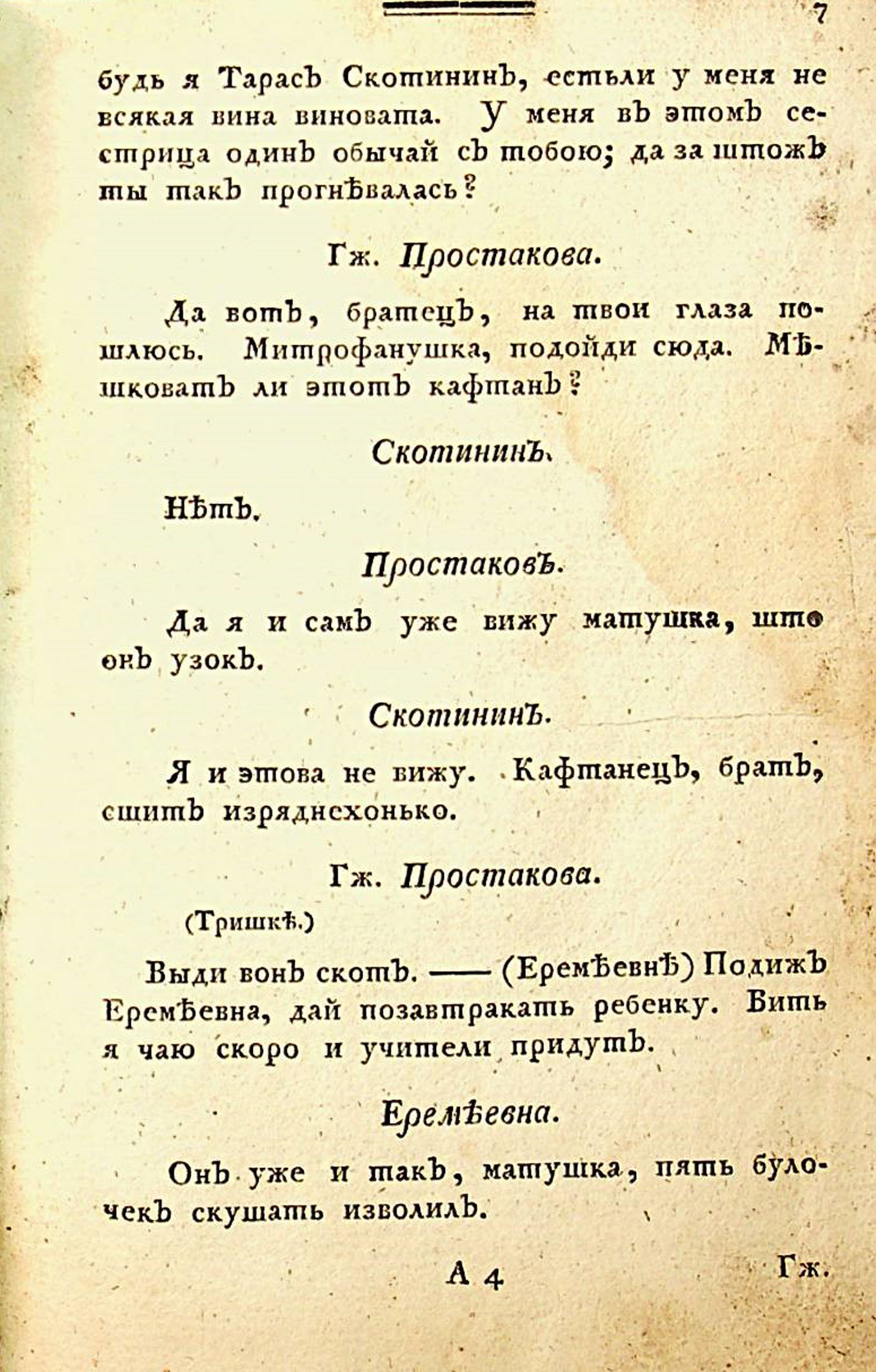 7

будь я Тарасъ Скотининъ, естьли у меня не всякая вина виновата. У меня въ этомъ сестрица одинъ обычай съ тобою; да за штожъ ты такъ прогнѣвалась?

Гж. Простакова.

Да вотъ, братецъ, на твои глаза пошлюсь. Митрофанушка, подойди сюда. Мѣшковатъ ли этотъ кафтанъ?

Скотининъ.

Нѣтъ.

Простаковъ.

Да я и самъ уже вижу матушка, што онъ узокъ.

Скотининъ.

Я и этова не вижу. Кафтанецъ, братъ, сшитъ изряднехонько.

Гж. Простакова.

(Тришкѣ.)

Выди вонъ скотъ. —— (Еремѣевнѣ) Подижъ Еремѣевна, дай позавтракать ребенку. Вить я чаю скоро и учители придутъ.

Еремѣевна.

Онъ уже и такъ, матушка, пять булочекъ скушать изволилъ.

А 4 Гж.